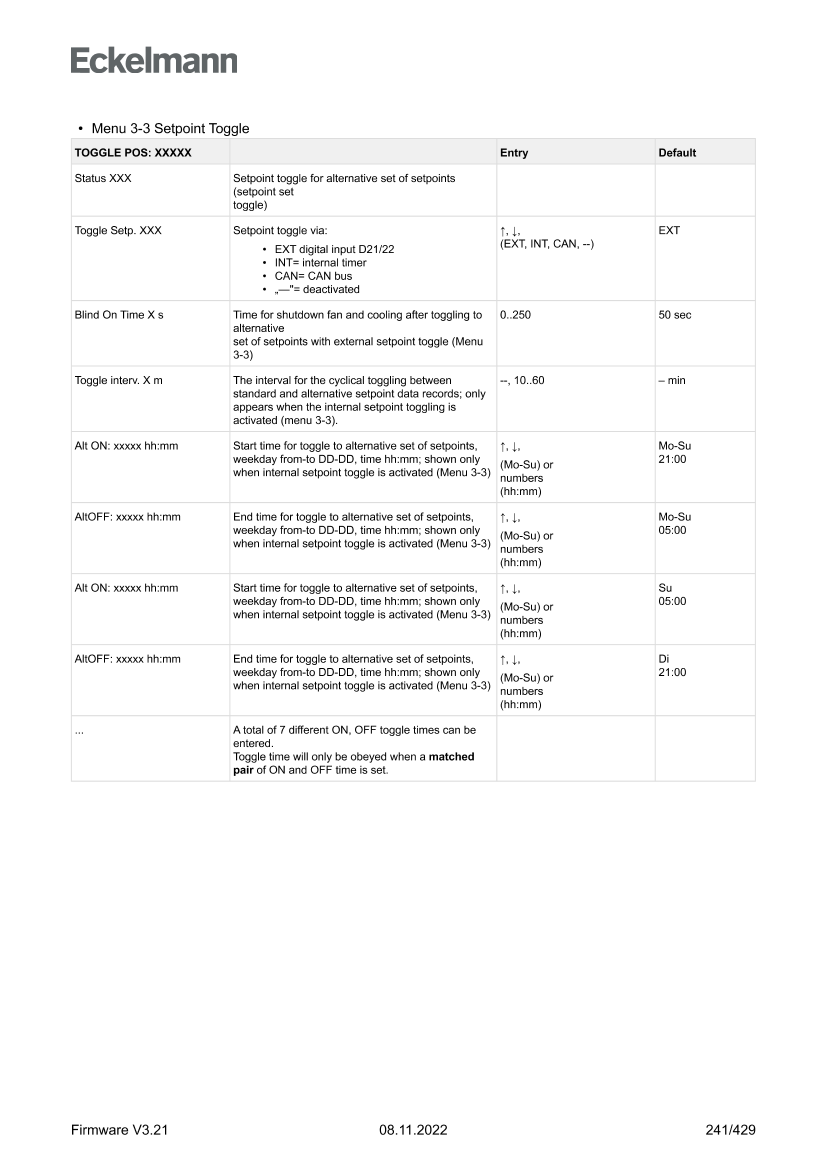 Eckelmann

• Menu 3-3 Setpoint Toggle

| TOGGLE POS: XXXXX | | Entry | Default |
|---|---|---|---|
| Status XXX | Setpoint toggle for alternative set of setpoints (setpoint set toggle) | | |
| Toggle Setp. XXX | Setpoint toggle via: • EXT digital input D21/22 • INT= internal timer • CAN= CAN bus • „—"= deactivated | ↑, ↓, (EXT, INT, CAN, --) | EXT |
| Blind On Time X s | Time for shutdown fan and cooling after toggling to alternative set of setpoints with external setpoint toggle (Menu 3-3) | 0..250 | 50 sec |
| Toggle interv. X m | The interval for the cyclical toggling between standard and alternative setpoint data records; only appears when the internal setpoint toggling is activated (menu 3-3). | --, 10..60 | – min |
| Alt ON: xxxxx hh:mm | Start time for toggle to alternative set of setpoints, weekday from-to DD-DD, time hh:mm; shown only when internal setpoint toggle is activated (Menu 3-3) | ↑, ↓, (Mo-Su) or numbers (hh:mm) | Mo-Su 21:00 |
| AltOFF: xxxxx hh:mm | End time for toggle to alternative set of setpoints, weekday from-to DD-DD, time hh:mm; shown only when internal setpoint toggle is activated (Menu 3-3) | ↑, ↓, (Mo-Su) or numbers (hh:mm) | Mo-Su 05:00 |
| Alt ON: xxxxx hh:mm | Start time for toggle to alternative set of setpoints, weekday from-to DD-DD, time hh:mm; shown only when internal setpoint toggle is activated (Menu 3-3) | ↑, ↓, (Mo-Su) or numbers (hh:mm) | Su 05:00 |
| AltOFF: xxxxx hh:mm | End time for toggle to alternative set of setpoints, weekday from-to DD-DD, time hh:mm; shown only when internal setpoint toggle is activated (Menu 3-3) | ↑, ↓, (Mo-Su) or numbers (hh:mm) | Di 21:00 |
| ... | A total of 7 different ON, OFF toggle times can be entered. Toggle time will only be obeyed when a **matched pair** of ON and OFF time is set. | | |

Firmware V3.21 08.11.2022 241/429